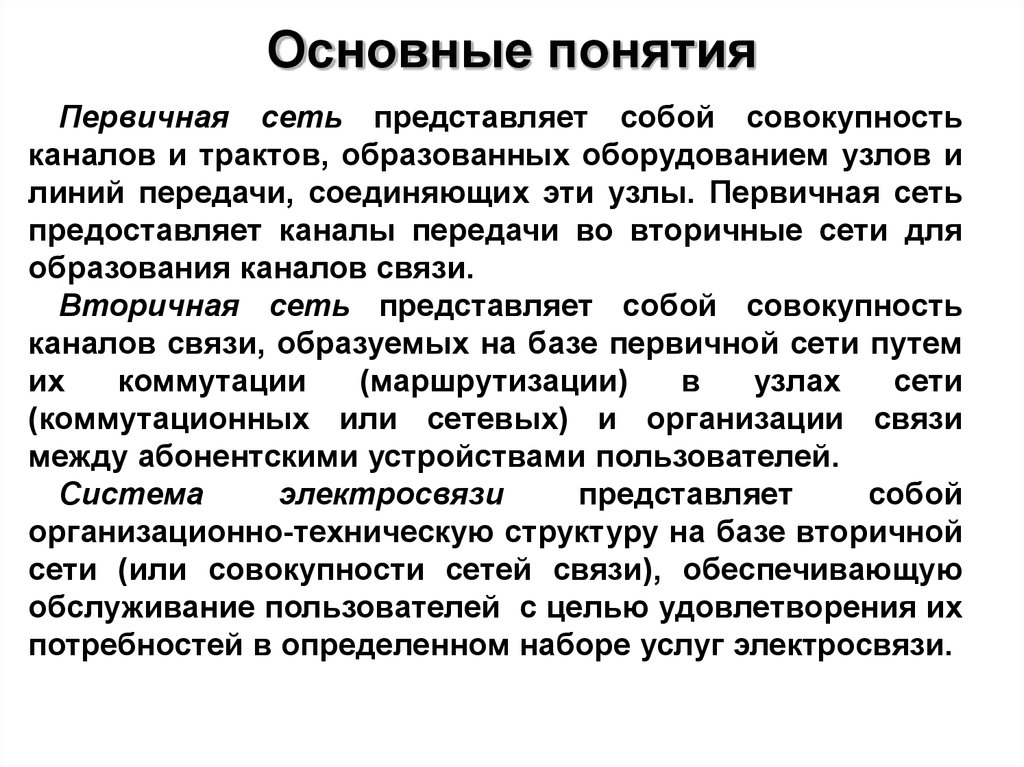 Основные понятия

Первичная сеть представляет собой совокупность каналов и трактов, образованных оборудованием узлов и линий передачи, соединяющих эти узлы. Первичная сеть предоставляет каналы передачи во вторичные сети для образования каналов связи.

Вторичная сеть представляет собой совокупность каналов связи, образуемых на базе первичной сети путем их коммутации (маршрутизации) в узлах сети (коммутационных или сетевых) и организации связи между абонентскими устройствами пользователей.

Система электросвязи представляет собой организационно-техническую структуру на базе вторичной сети (или совокупности сетей связи), обеспечивающую обслуживание пользователей с целью удовлетворения их потребностей в определенном наборе услуг электросвязи.